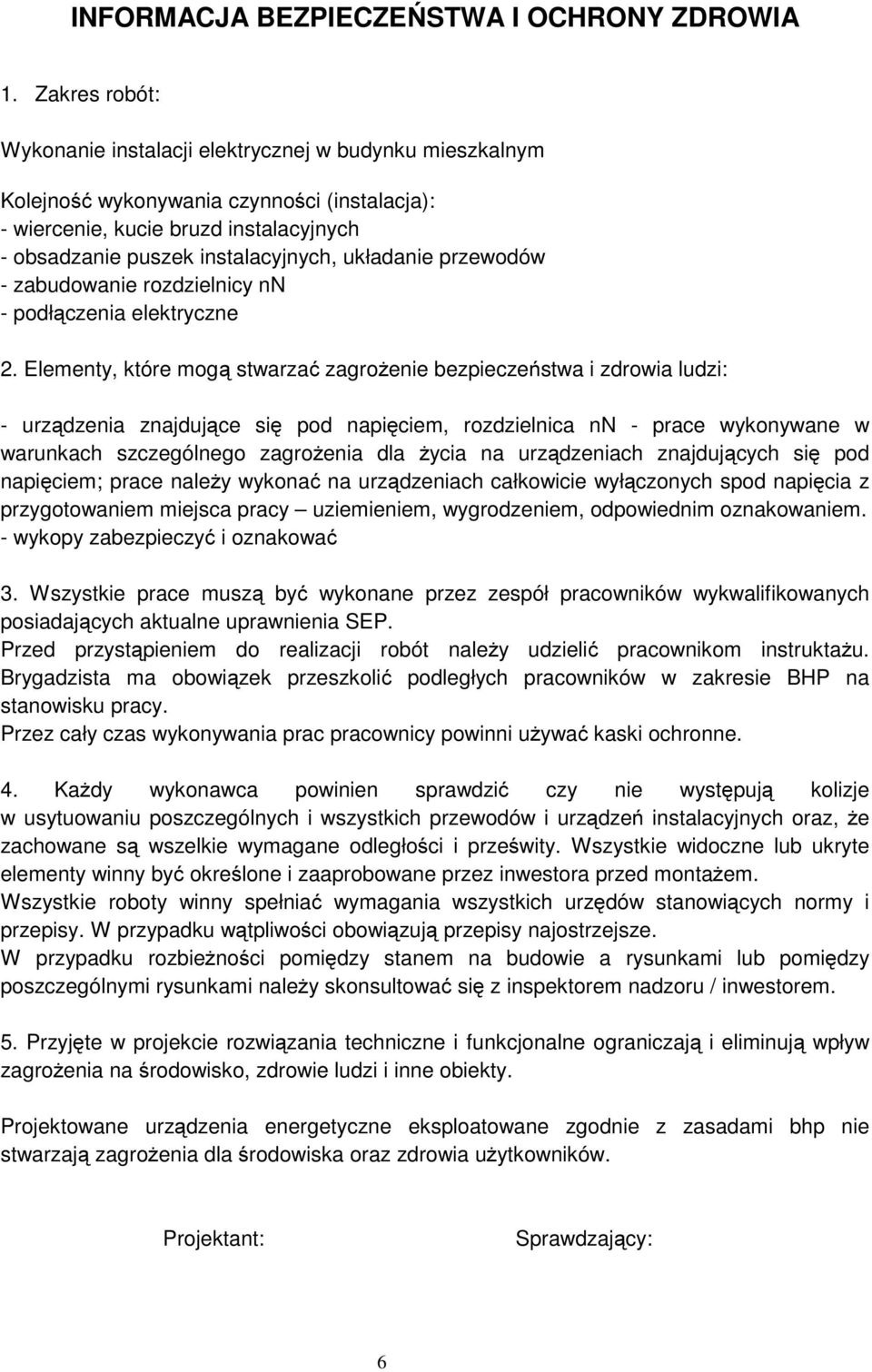 INFORMACJA BEZPIECZEŃSTWA I OCHRONY ZDROWIA

1. Zakres robót:

Wykonanie instalacji elektrycznej w budynku mieszkalnym

Kolejność wykonywania czynności (instalacja):
- wiercenie, kucie bruzd instalacyjnych
- obsadzanie puszek instalacyjnych, układanie przewodów
- zabudowanie rozdzielnicy nn
- podłączenia elektryczne

2. Elementy, które mogą stwarzać zagrożenie bezpieczeństwa i zdrowia ludzi:

- urządzenia znajdujące się pod napięciem, rozdzielnica nn - prace wykonywane w warunkach szczególnego zagrożenia dla życia na urządzeniach znajdujących się pod napięciem; prace należy wykonać na urządzeniach całkowicie wyłączonych spod napięcia z przygotowaniem miejsca pracy – uziemieniem, wygrodzeniem, odpowiednim oznakowaniem.
- wykopy zabezpieczyć i oznakować

3. Wszystkie prace muszą być wykonane przez zespół pracowników wykwalifikowanych posiadających aktualne uprawnienia SEP.
Przed przystąpieniem do realizacji robót należy udzielić pracownikom instruktażu. Brygadzista ma obowiązek przeszkolić podległych pracowników w zakresie BHP na stanowisku pracy.
Przez cały czas wykonywania prac pracownicy powinni używać kaski ochronne.

4. Każdy wykonawca powinien sprawdzić czy nie występują kolizje w usytuowaniu poszczególnych i wszystkich przewodów i urządzeń instalacyjnych oraz, że zachowane są wszelkie wymagane odległości i prześwity. Wszystkie widoczne lub ukryte elementy winny być określone i zaaprobowane przez inwestora przed montażem.
Wszystkie roboty winny spełniać wymagania wszystkich urzędów stanowiących normy i przepisy. W przypadku wątpliwości obowiązują przepisy najostrzejsze.
W przypadku rozbieżności pomiędzy stanem na budowie a rysunkami lub pomiędzy poszczególnymi rysunkami należy skonsultować się z inspektorem nadzoru / inwestorem.

5. Przyjęte w projekcie rozwiązania techniczne i funkcjonalne ograniczają i eliminują wpływ zagrożenia na środowisko, zdrowie ludzi i inne obiekty.

Projektowane urządzenia energetyczne eksploatowane zgodnie z zasadami bhp nie stwarzają zagrożenia dla środowiska oraz zdrowia użytkowników.

Projektant:

Sprawdzający:

6